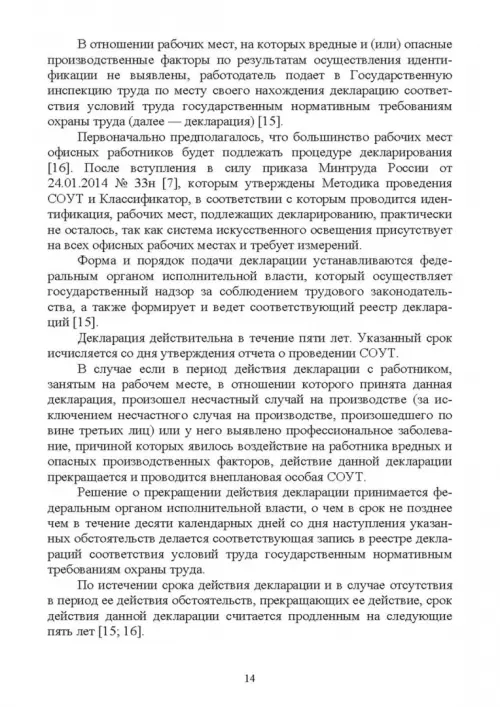 В отношении рабочих мест, на которых вредные и (или) опасные производственные факторы по результатам осуществления идентификации не выявлены, работодатель подает в Государственную инспекцию труда по месту своего нахождения декларацию соответствия условий труда государственным нормативным требованиям охраны труда (далее — декларация) [15].

Первоначально предполагалось, что большинство рабочих мест офисных работников будет подлежать процедуре декларирования [16]. После вступления в силу приказа Минтруда России от 24.01.2014 № 33н [7], которым утверждены Методика проведения СОУТ и Классификатор, в соответствии с которым проводится идентификация, рабочих мест, подлежащих декларированию, практически не осталось, так как система искусственного освещения присутствует на всех офисных рабочих местах и требует измерений.

Форма и порядок подачи декларации устанавливаются федеральным органом исполнительной власти, который осуществляет государственный надзор за соблюдением трудового законодательства, а также формирует и ведет соответствующий реестр деклараций [15].

Декларация действительна в течение пяти лет. Указанный срок исчисляется со дня утверждения отчета о проведении СОУТ.

В случае если в период действия декларации с работником, занятым на рабочем месте, в отношении которого принята данная декларация, произошел несчастный случай на производстве (за исключением несчастного случая на производстве, произошедшего по вине третьих лиц) или у него выявлено профессиональное заболевание, причиной которых явилось воздействие на работника вредных и опасных производственных факторов, действие данной декларации прекращается и проводится внеплановая особая СОУТ.

Решение о прекращении действия декларации принимается федеральным органом исполнительной власти, о чем в срок не позднее чем в течение десяти календарных дней со дня наступления указанных обстоятельств делается соответствующая запись в реестре деклараций соответствия условий труда государственным нормативным требованиям охраны труда.

По истечении срока действия декларации и в случае отсутствия в период ее действия обстоятельств, прекращающих ее действие, срок действия данной декларации считается продленным на следующие пять лет [15; 16].

14